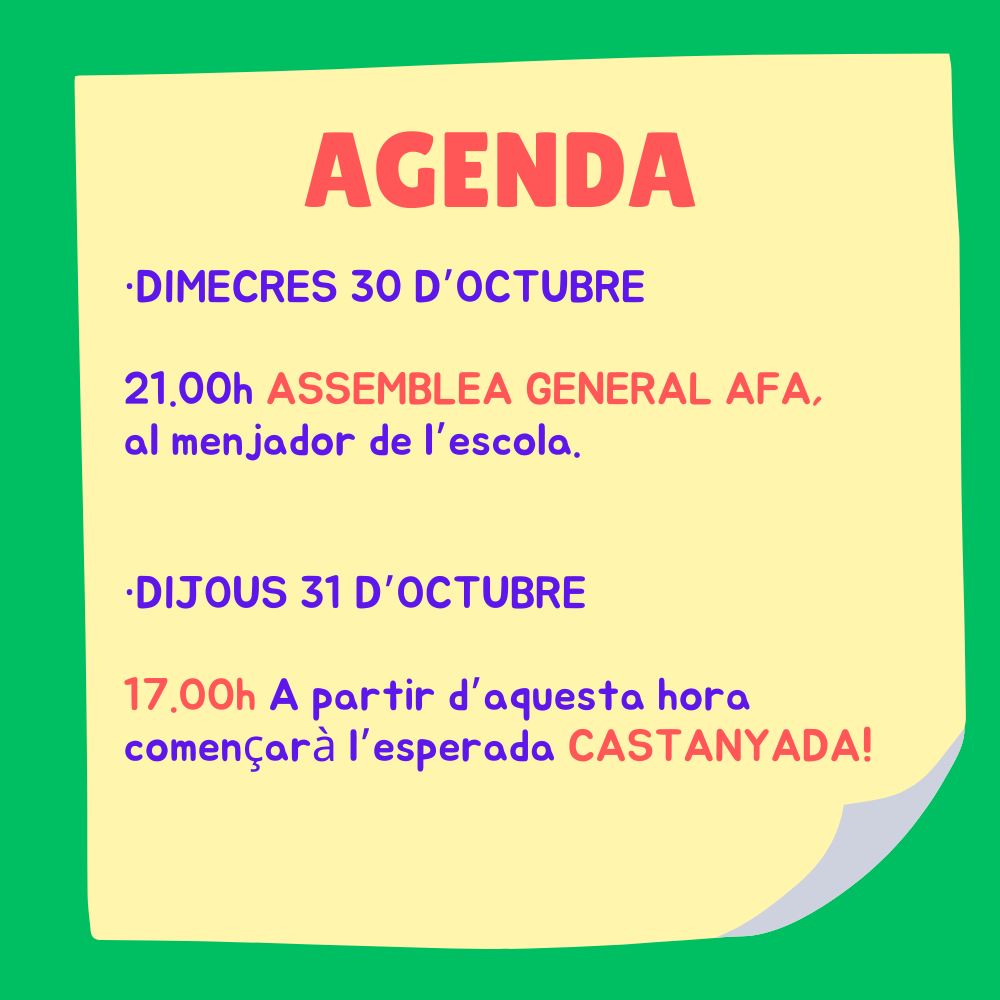 AGENDA

·DIMECRES 30 D'OCTUBRE

21.00h ASSEMBLEA GENERAL AFA, al menjador de l'escola.

·DIJOUS 31 D'OCTUBRE

17.00h A partir d'aquesta hora començarà l'esperada CASTANYADA!